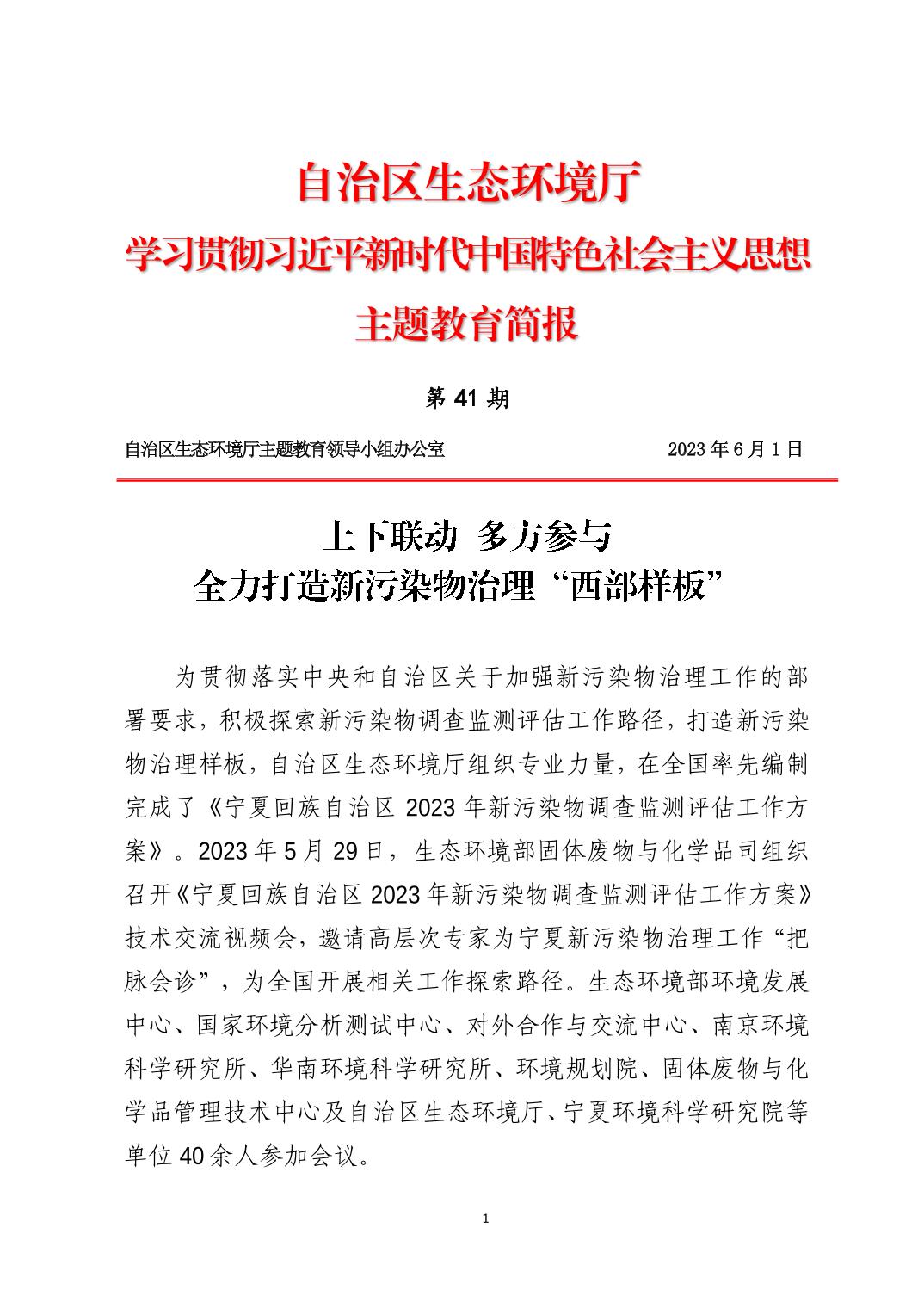 自治区生态环境厅

学习贯彻习近平新时代中国特色社会主义思想

主题教育简报

第 41 期

自治区生态环境厅主题教育领导小组办公室　　　　2023 年 6 月 1 日

上下联动 多方参与

全力打造新污染物治理“西部样板”

为贯彻落实中央和自治区关于加强新污染物治理工作的部署要求，积极探索新污染物调查监测评估工作路径，打造新污染物治理样板，自治区生态环境厅组织专业力量，在全国率先编制完成了《宁夏回族自治区 2023 年新污染物调查监测评估工作方案》。2023 年 5 月 29 日，生态环境部固体废物与化学品司组织召开《宁夏回族自治区 2023 年新污染物调查监测评估工作方案》技术交流视频会，邀请高层次专家为宁夏新污染物治理工作“把脉会诊”，为全国开展相关工作探索路径。生态环境部环境发展中心、国家环境分析测试中心、对外合作与交流中心、南京环境科学研究所、华南环境科学研究所、环境规划院、固体废物与化学品管理技术中心及自治区生态环境厅、宁夏环境科学研究院等单位 40 余人参加会议。

1